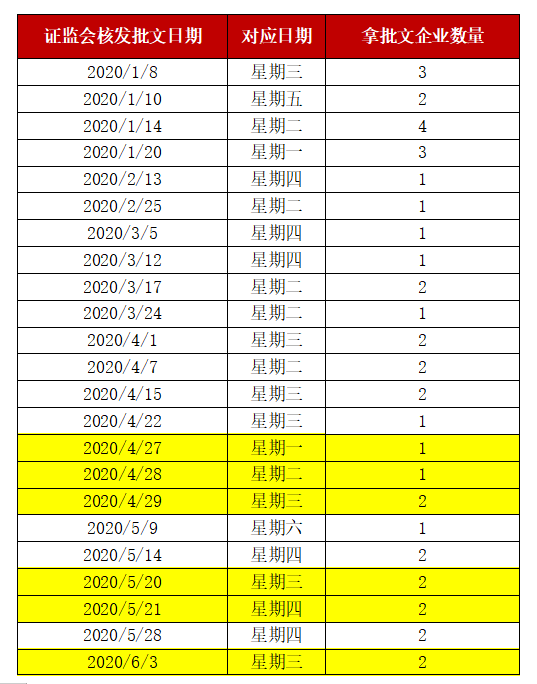 | 证监会核发批文日期 | 对应日期 | 拿批文企业数量 |
|---|---|---|
| 2020/1/8 | 星期三 | 3 |
| 2020/1/10 | 星期五 | 2 |
| 2020/1/14 | 星期二 | 4 |
| 2020/1/20 | 星期一 | 3 |
| 2020/2/13 | 星期四 | 1 |
| 2020/2/25 | 星期二 | 1 |
| 2020/3/5 | 星期四 | 1 |
| 2020/3/12 | 星期四 | 1 |
| 2020/3/17 | 星期二 | 2 |
| 2020/3/24 | 星期二 | 1 |
| 2020/4/1 | 星期三 | 2 |
| 2020/4/7 | 星期二 | 2 |
| 2020/4/15 | 星期三 | 2 |
| 2020/4/22 | 星期三 | 1 |
| 2020/4/27 | 星期一 | 1 |
| 2020/4/28 | 星期二 | 1 |
| 2020/4/29 | 星期三 | 2 |
| 2020/5/9 | 星期六 | 1 |
| 2020/5/14 | 星期四 | 2 |
| 2020/5/20 | 星期三 | 2 |
| 2020/5/21 | 星期四 | 2 |
| 2020/5/28 | 星期四 | 2 |
| 2020/6/3 | 星期三 | 2 |